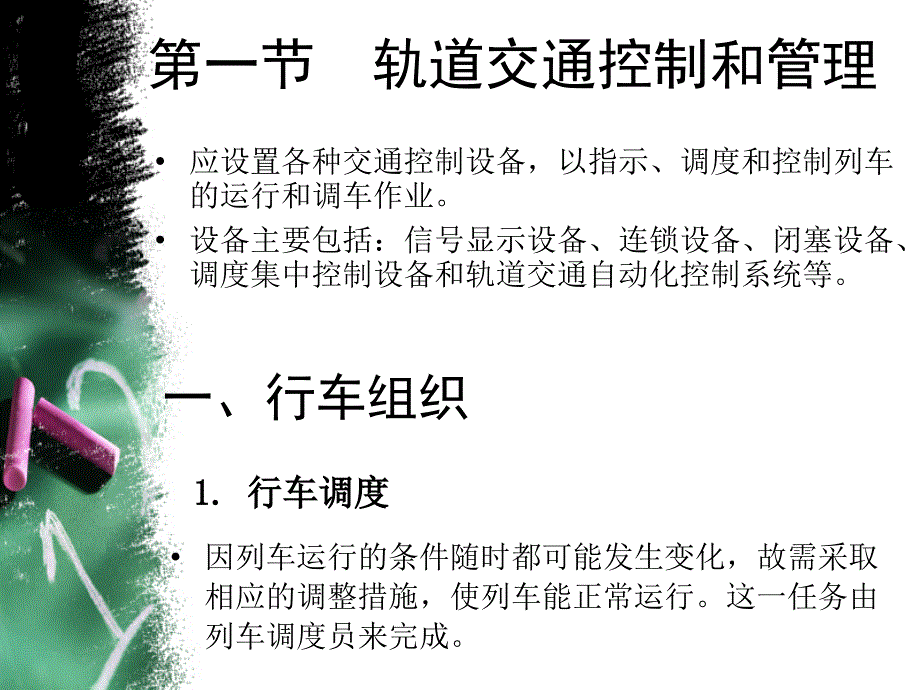 第一节　轨道交通控制和管理

• 应设置各种交通控制设备，以指示、调度和控制列车的运行和调车作业。

• 设备主要包括：信号显示设备、连锁设备、闭塞设备、调度集中控制设备和轨道交通自动化控制系统等。

一、行车组织

1. 行车调度

• 因列车运行的条件随时都可能发生变化，故需采取相应的调整措施，使列车能正常运行。这一任务由列车调度员来完成。